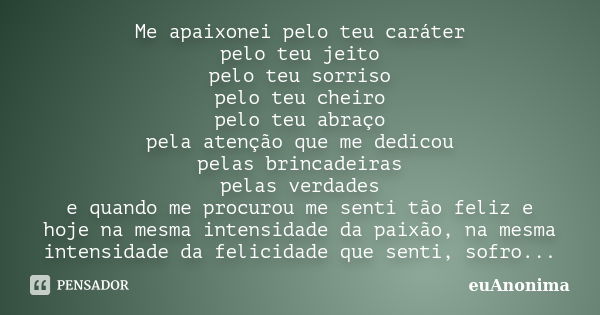 Me apaixonei pelo teu caráter
pelo teu jeito
pelo teu sorriso
pelo teu cheiro
pelo teu abraço
pela atenção que me dedicou
pelas brincadeiras
pelas verdades
e quando me procurou me senti tão feliz e hoje na mesma intensidade da paixão, na mesma intensidade da felicidade que senti, sofro...

PENSADOR

euAnonima